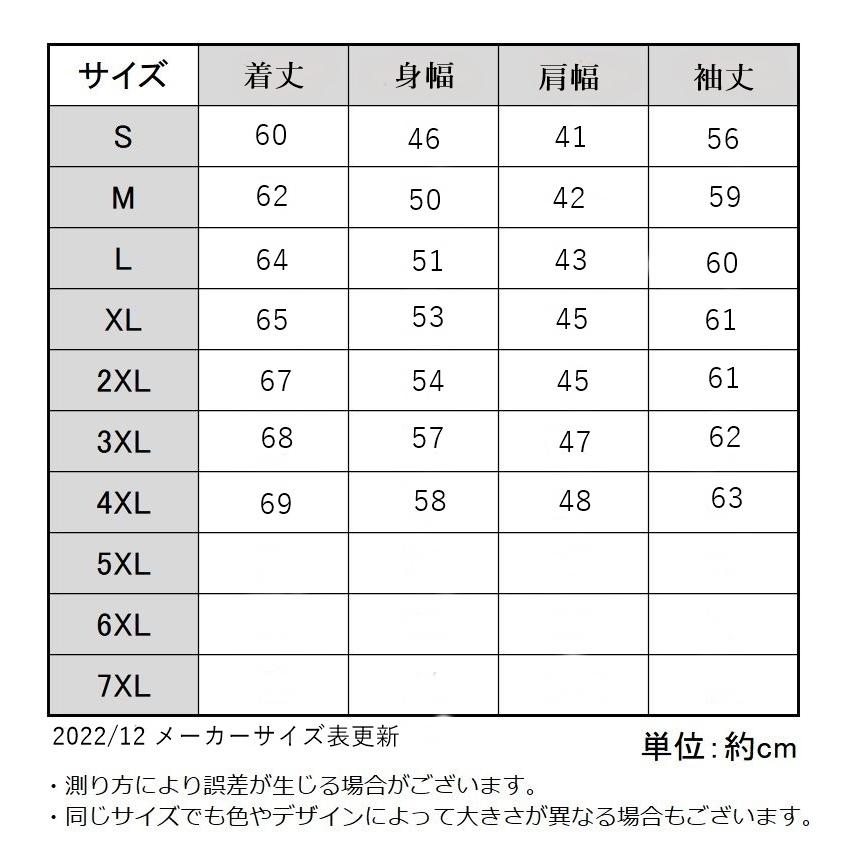 | サイズ | 着丈 | 身幅 | 肩幅 | 袖丈 |
|---|---|---|---|---|
| S | 60 | 46 | 41 | 56 |
| M | 62 | 50 | 42 | 59 |
| L | 64 | 51 | 43 | 60 |
| XL | 65 | 53 | 45 | 61 |
| 2XL | 67 | 54 | 45 | 61 |
| 3XL | 68 | 57 | 47 | 62 |
| 4XL | 69 | 58 | 48 | 63 |
| 5XL | | | | |
| 6XL | | | | |
| 7XL | | | | |

2022/12 メーカーサイズ表更新

単位：約cm

・測り方により誤差が生じる場合がございます。
・同じサイズでも色やデザインによって大きさが異なる場合もございます。